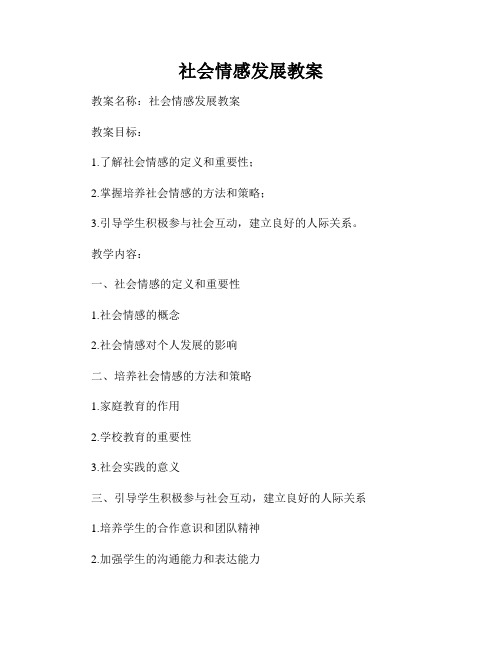 社会情感发展教案

教案名称：社会情感发展教案

教案目标：

1.了解社会情感的定义和重要性；

2.掌握培养社会情感的方法和策略；

3.引导学生积极参与社会互动，建立良好的人际关系。

教学内容：

一、社会情感的定义和重要性

1.社会情感的概念

2.社会情感对个人发展的影响

二、培养社会情感的方法和策略

1.家庭教育的作用

2.学校教育的重要性

3.社会实践的意义

三、引导学生积极参与社会互动，建立良好的人际关系

1.培养学生的合作意识和团队精神

2.加强学生的沟通能力和表达能力